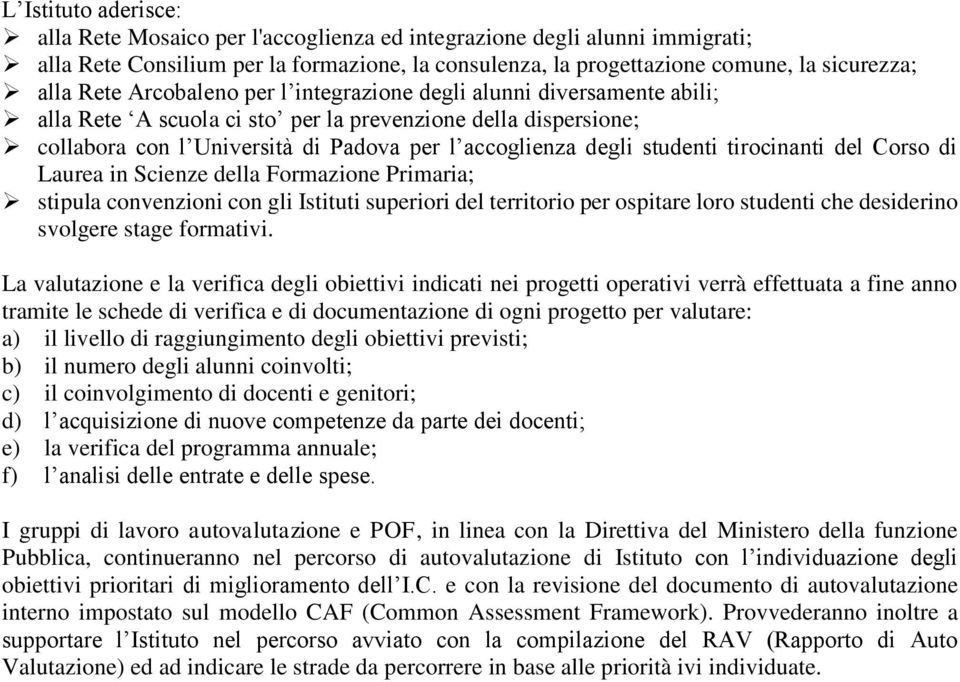 L’Istituto aderisce:
➢ alla Rete Mosaico per l'accoglienza ed integrazione degli alunni immigrati;
➢ alla Rete Consilium per la formazione, la consulenza, la progettazione comune, la sicurezza;
➢ alla Rete Arcobaleno per l’integrazione degli alunni diversamente abili;
➢ alla Rete ‘A scuola ci sto’ per la prevenzione della dispersione;
➢ collabora con l’Università di Padova per l’accoglienza degli studenti tirocinanti del Corso di Laurea in Scienze della Formazione Primaria;
➢ stipula convenzioni con gli Istituti superiori del territorio per ospitare loro studenti che desiderino svolgere stage formativi.

La valutazione e la verifica degli obiettivi indicati nei progetti operativi verrà effettuata a fine anno tramite le schede di verifica e di documentazione di ogni progetto per valutare:
a) il livello di raggiungimento degli obiettivi previsti;
b) il numero degli alunni coinvolti;
c) il coinvolgimento di docenti e genitori;
d) l’acquisizione di nuove competenze da parte dei docenti;
e) la verifica del programma annuale;
f) l’analisi delle entrate e delle spese.

I gruppi di lavoro autovalutazione e POF, in linea con la Direttiva del Ministero della funzione Pubblica, continueranno nel percorso di autovalutazione di Istituto con l’individuazione degli obiettivi prioritari di miglioramento dell’I.C. e con la revisione del documento di autovalutazione interno impostato sul modello CAF (Common Assessment Framework). Provvederanno inoltre a supportare l’Istituto nel percorso avviato con la compilazione del RAV (Rapporto di Auto Valutazione) ed ad indicare le strade da percorrere in base alle priorità ivi individuate.